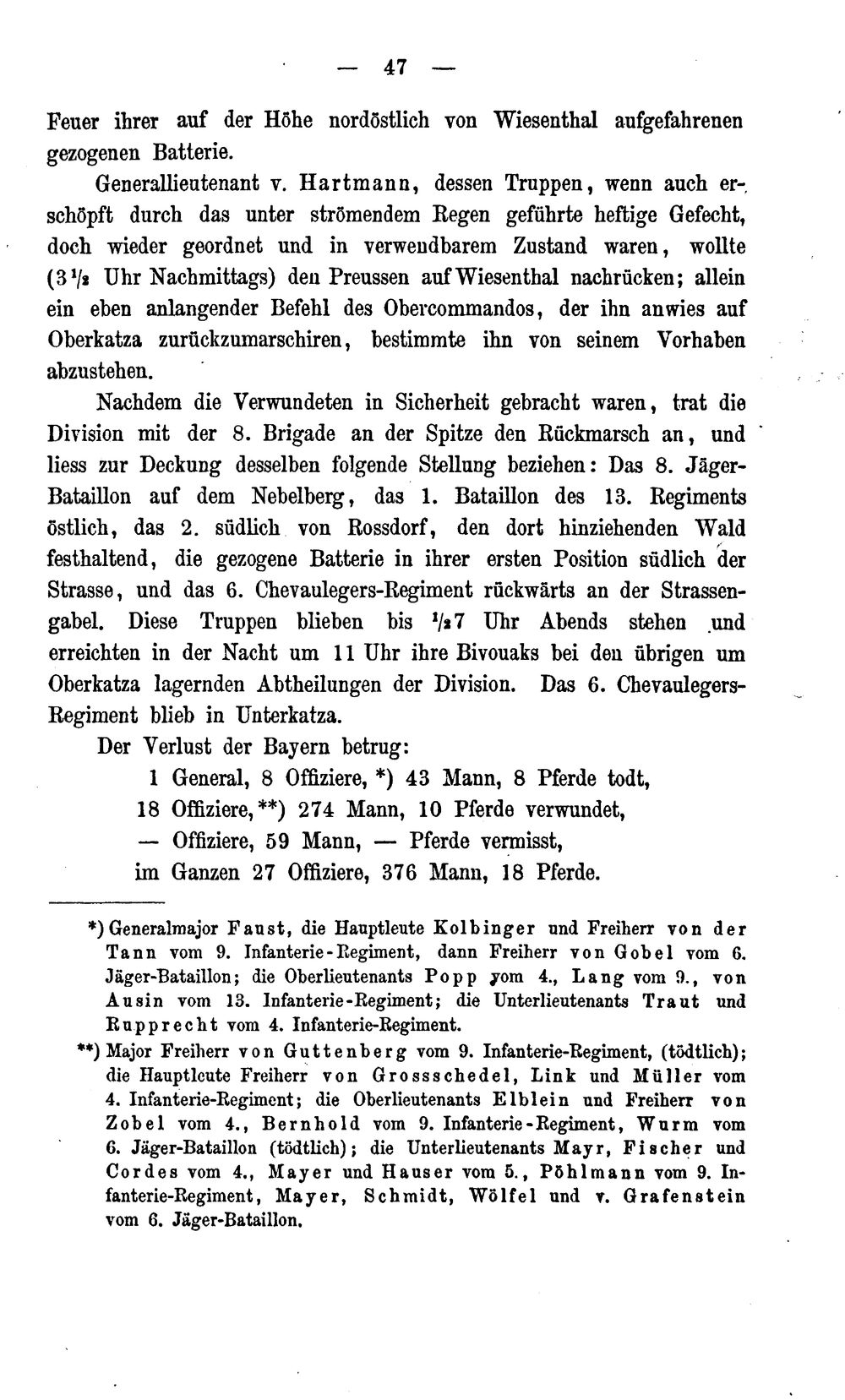 — 47 —

Feuer ihrer auf der Höhe nordöstlich von Wiesenthal aufgefahrenen gezogenen Batterie.

Generallieutenant v. Hartmann, dessen Truppen, wenn auch erschöpft durch das unter strömendem Regen geführte heftige Gefecht, doch wieder geordnet und in verwendbarem Zustand waren, wollte ($3\frac{1}{2}$ Uhr Nachmittags) den Preussen auf Wiesenthal nachrücken; allein ein eben anlangender Befehl des Obercommandos, der ihn anwies auf Oberkatza zurückzumarschiren, bestimmte ihn von seinem Vorhaben abzustehen.

Nachdem die Verwundeten in Sicherheit gebracht waren, trat die Division mit der 8. Brigade an der Spitze den Rückmarsch an, und liess zur Deckung desselben folgende Stellung beziehen: Das 8. Jäger-Bataillon auf dem Nebelberg, das 1. Bataillon des 13. Regiments östlich, das 2. südlich von Rossdorf, den dort hinziehenden Wald festhaltend, die gezogene Batterie in ihrer ersten Position südlich der Strasse, und das 6. Chevaulegers-Regiment rückwärts an der Strassengabel. Diese Truppen blieben bis $\frac{1}{2}7$ Uhr Abends stehen und erreichten in der Nacht um 11 Uhr ihre Bivouaks bei den übrigen um Oberkatza lagernden Abtheilungen der Division. Das 6. Chevaulegers-Regiment blieb in Unterkatza.

Der Verlust der Bayern betrug:
1 General, 8 Offiziere, *) 43 Mann, 8 Pferde todt,
18 Offiziere, **) 274 Mann, 10 Pferde verwundet,
— Offiziere, 59 Mann, — Pferde vermisst,
im Ganzen 27 Offiziere, 376 Mann, 18 Pferde.

*) Generalmajor Faust, die Hauptleute Kolbinger und Freiherr von der Tann vom 9. Infanterie-Regiment, dann Freiherr von Gobel vom 6. Jäger-Bataillon; die Oberlieutenants Popp vom 4., Lang vom 9., von Ausin vom 13. Infanterie-Regiment; die Unterlieutenants Traut und Rupprecht vom 4. Infanterie-Regiment.

**) Major Freiherr von Guttenberg vom 9. Infanterie-Regiment, (tödtlich); die Hauptleute Freiherr von Grossschedel, Link und Müller vom 4. Infanterie-Regiment; die Oberlieutenants Elblein und Freiherr von Zobel vom 4., Bernhold vom 9. Infanterie-Regiment, Wurm vom 6. Jäger-Bataillon (tödtlich); die Unterlieutenants Mayr, Fischer und Cordes vom 4., Mayer und Hauser vom 5., Pöhlmann vom 9. Infanterie-Regiment, Mayer, Schmidt, Wölfel und v. Grafenstein vom 6. Jäger-Bataillon.